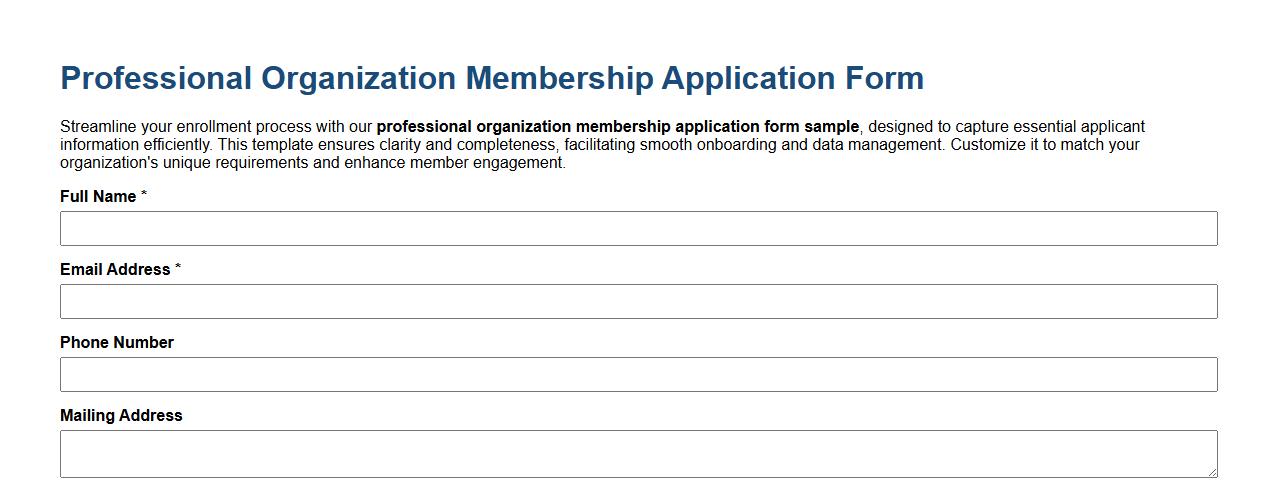 Professional Organization Membership Application Form

Streamline your enrollment process with our professional organization membership application form sample, designed to capture essential applicant information efficiently. This template ensures clarity and completeness, facilitating smooth onboarding and data management. Customize it to match your organization's unique requirements and enhance member engagement.

Full Name *

Email Address *

Phone Number

Mailing Address